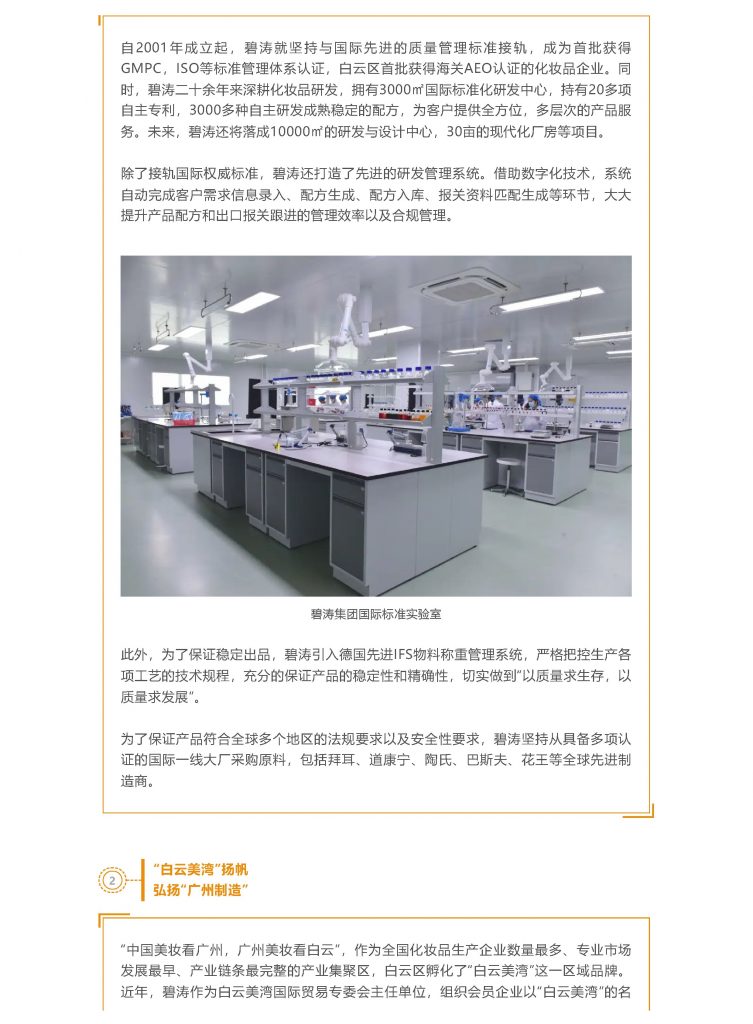 自2001年成立起，碧涛就坚持与国际先进的质量管理标准接轨，成为首批获得GMPC，ISO等标准管理体系认证，白云区首批获得海关AEO认证的化妆品企业。同时，碧涛二十余年来深耕化妆品研发，拥有3000㎡国际标准化研发中心，持有20多项自主专利，3000多种自主研发成熟稳定的配方，为客户提供全方位，多层次的产品服务。未来，碧涛还将落成10000㎡的研发与设计中心，30亩的现代化厂房等项目。

除了接轨国际权威标准，碧涛还打造了先进的研发管理系统。借助数字化技术，系统自动完成客户需求信息录入、配方生成、配方入库、报关资料匹配生成等环节，大大提升产品配方和出口报关跟进的管理效率以及合规管理。

碧涛集团国际标准实验室

此外，为了保证稳定出品，碧涛引入德国先进IFS物料称重管理系统，严格把控生产各项工艺的技术规程，充分的保证产品的稳定性和精确性，切实做到“以质量求生存，以质量求发展”。

为了保证产品符合全球多个地区的法规要求以及安全性要求，碧涛坚持从具备多项认证的国际一线大厂采购原料，包括拜耳、道康宁、陶氏、巴斯夫、花王等全球先进制造商。

2

“白云美湾”扬帆
弘扬“广州制造”

“中国美妆看广州，广州美妆看白云”，作为全国化妆品生产企业数量最多、专业市场发展最早、产业链条最完整的产业集聚区，白云区孵化了“白云美湾”这一区域品牌。近年，碧涛作为白云美湾国际贸易专委会主任单位，组织会员企业以“白云美湾”的名